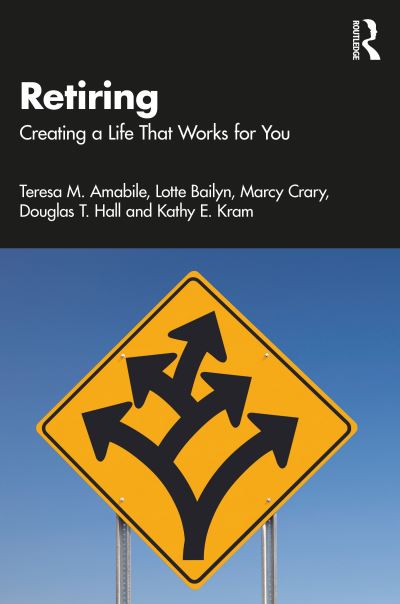 ROUTLEDGE

Retiring

Creating a Life That Works for You

Teresa M. Amabile, Lotte Bailyn, Marcy Crary, Douglas T. Hall and Kathy E. Kram